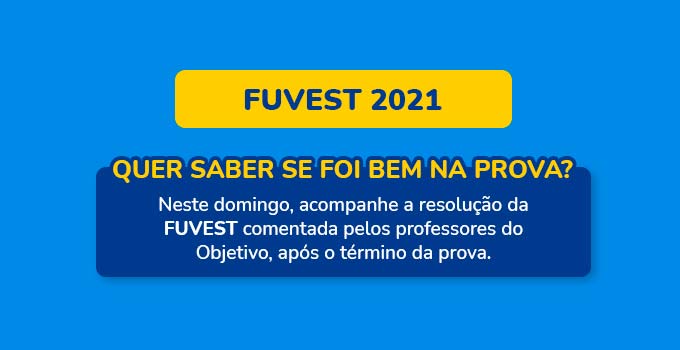 FUVEST 2021

QUER SABER SE FOI BEM NA PROVA?

Neste domingo, acompanhe a resolução da FUVEST comentada pelos professores do Objetivo, após o término da prova.